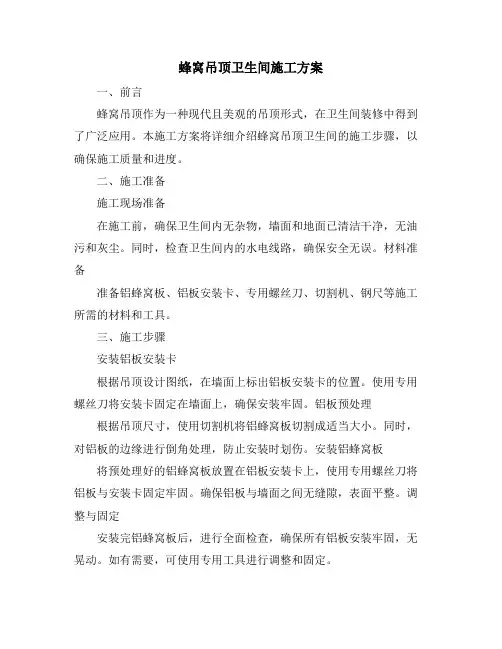 蜂窝吊顶卫生间施工方案

一、前言

蜂窝吊顶作为一种现代且美观的吊顶形式，在卫生间装修中得到了广泛应用。本施工方案将详细介绍蜂窝吊顶卫生间的施工步骤，以确保施工质量和进度。

二、施工准备

施工现场准备

在施工前，确保卫生间内无杂物，墙面和地面已清洁干净，无油污和灰尘。同时，检查卫生间内的水电线路，确保安全无误。材料准备

准备铝蜂窝板、铝板安装卡、专用螺丝刀、切割机、钢尺等施工所需的材料和工具。

三、施工步骤

安装铝板安装卡

根据吊顶设计图纸，在墙面上标出铝板安装卡的位置。使用专用螺丝刀将安装卡固定在墙面上，确保安装牢固。铝板预处理

根据吊顶尺寸，使用切割机将铝蜂窝板切割成适当大小。同时，对铝板的边缘进行倒角处理，防止安装时划伤。安装铝蜂窝板

将预处理好的铝蜂窝板放置在铝板安装卡上，使用专用螺丝刀将铝板与安装卡固定牢固。确保铝板与墙面之间无缝隙，表面平整。调整与固定

安装完铝蜂窝板后，进行全面检查，确保所有铝板安装牢固，无晃动。如有需要，可使用专用工具进行调整和固定。